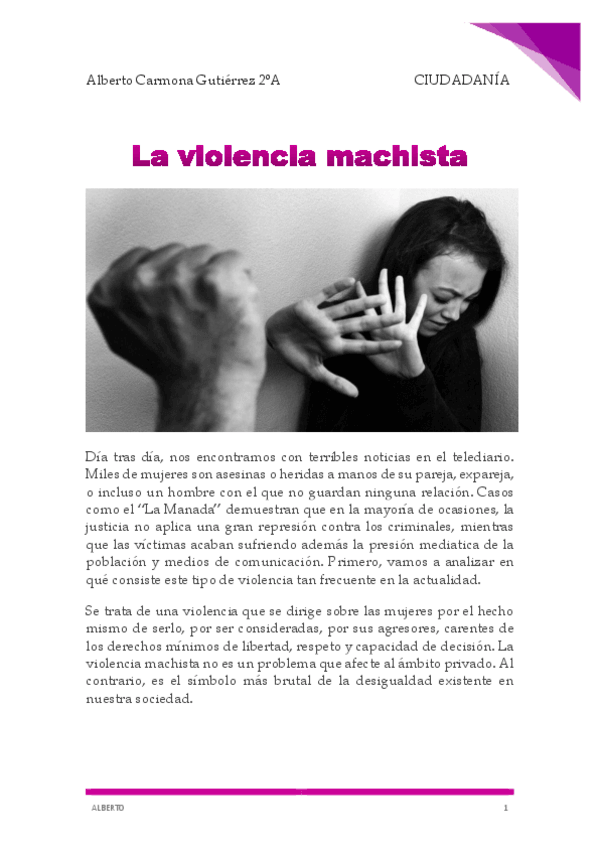 Alberto Carmona Gutiérrez 2ºA CIUDADANÍA

La violencia machista

Día tras día, nos encontramos con terribles noticias en el telediario. Miles de mujeres son asesinas o heridas a manos de su pareja, expareja, o incluso un hombre con el que no guardan ninguna relación. Casos como el "La Manada" demuestran que en la mayoría de ocasiones, la justicia no aplica una gran represión contra los criminales, mientras que las víctimas acaban sufriendo además la presión mediatica de la población y medios de comunicación. Primero, vamos a analizar en qué consiste este tipo de violencia tan frecuente en la actualidad.

Se trata de una violencia que se dirige sobre las mujeres por el hecho mismo de serlo, por ser consideradas, por sus agresores, carentes de los derechos mínimos de libertad, respeto y capacidad de decisión. La violencia machista no es un problema que afecte al ámbito privado. Al contrario, es el símbolo más brutal de la desigualdad existente en nuestra sociedad.

ALBERTO 1